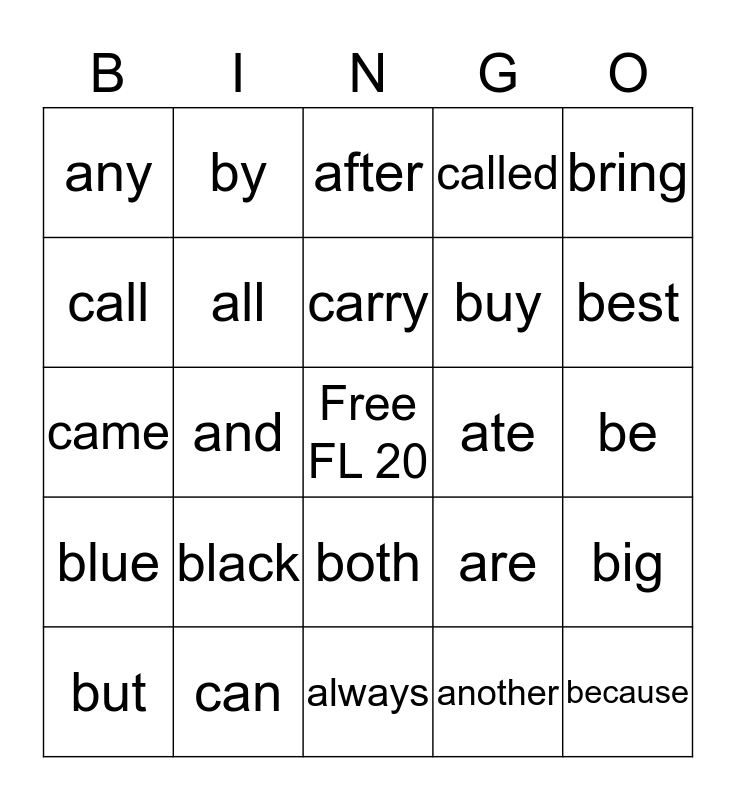 | B | I | N | G | O |
|---|---|---|---|---|
| any | by | after | called | bring |
| call | all | carry | buy | best |
| came | and | Free FL 20 | ate | be |
| blue | black | both | are | big |
| but | can | always | another | because |